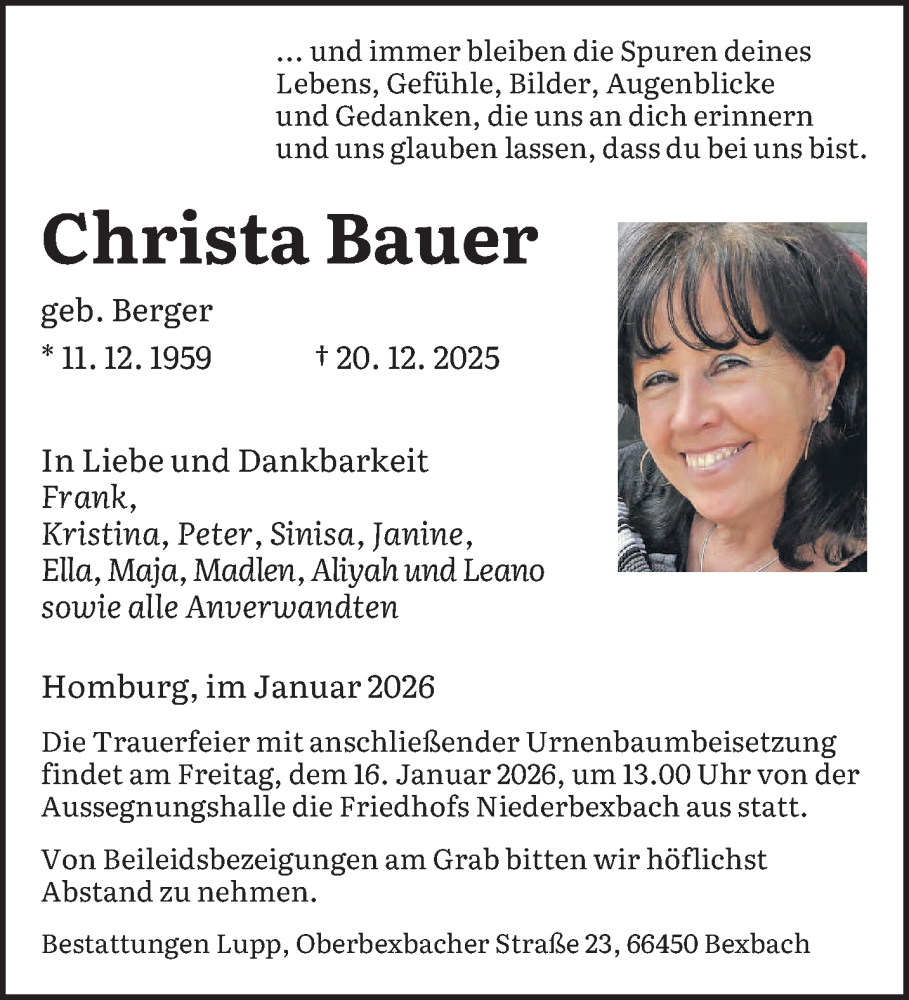 ... und immer bleiben die Spuren deines Lebens, Gefühle, Bilder, Augenblicke und Gedanken, die uns an dich erinnern und uns glauben lassen, dass du bei uns bist.

Christa Bauer

geb. Berger
* 11. 12. 1959 † 20. 12. 2025

In Liebe und Dankbarkeit
Frank,
Kristina, Peter, Sinisa, Janine,
Ella, Maja, Madlen, Aliyah und Leano
sowie alle Anverwandten

Homburg, im Januar 2026

Die Trauerfeier mit anschließender Urnenbaumbeisetzung findet am Freitag, dem 16. Januar 2026, um 13.00 Uhr von der Aussegnungshalle die Friedhofs Niederbexbach aus statt.

Von Beileidsbezeigungen am Grab bitten wir höflichst Abstand zu nehmen.

Bestattungen Lupp, Oberbexbacher Straße 23, 66450 Bexbach